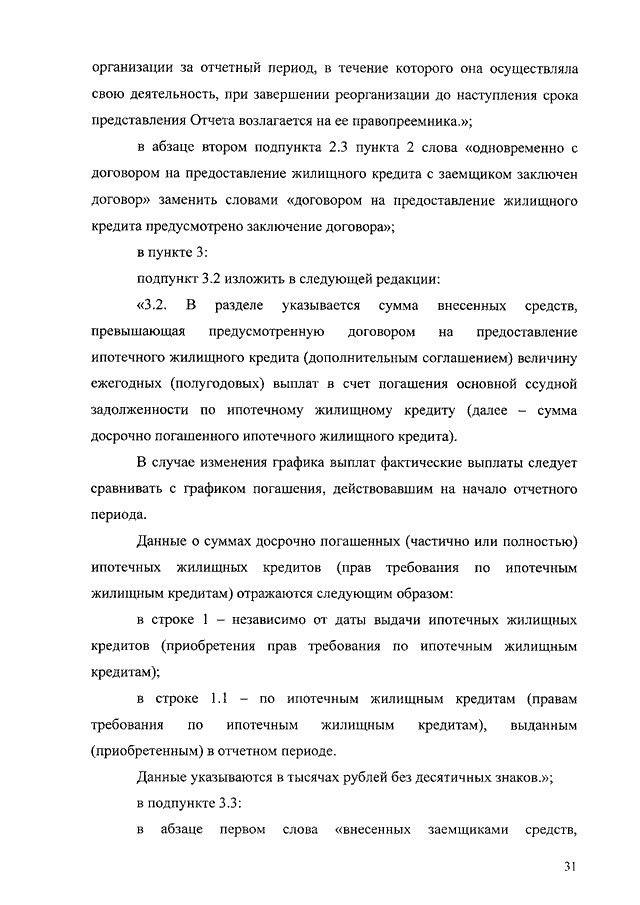 организации за отчетный период, в течение которого она осуществляла свою деятельность, при завершении реорганизации до наступления срока представления Отчета возлагается на ее правопреемника.»;

в абзаце втором подпункта 2.3 пункта 2 слова «одновременно с договором на предоставление жилищного кредита с заемщиком заключен договор» заменить словами «договором на предоставление жилищного кредита предусмотрено заключение договора»;

в пункте 3:

подпункт 3.2 изложить в следующей редакции:

«3.2. В разделе указывается сумма внесенных средств, превышающая предусмотренную договором на предоставление ипотечного жилищного кредита (дополнительным соглашением) величину ежегодных (полугодовых) выплат в счет погашения основной ссудной задолженности по ипотечному жилищному кредиту (далее – сумма досрочно погашенного ипотечного жилищного кредита).

В случае изменения графика выплат фактические выплаты следует сравнивать с графиком погашения, действовавшим на начало отчетного периода.

Данные о суммах досрочно погашенных (частично или полностью) ипотечных жилищных кредитов (прав требования по ипотечным жилищным кредитам) отражаются следующим образом:

в строке 1 – независимо от даты выдачи ипотечных жилищных кредитов (приобретения прав требования по ипотечным жилищным кредитам);

в строке 1.1 – по ипотечным жилищным кредитам (правам требования по ипотечным жилищным кредитам), выданным (приобретенным) в отчетном периоде.

Данные указываются в тысячах рублей без десятичных знаков.»;

в подпункте 3.3:

в абзаце первом слова «внесенных заемщиками средств,

31